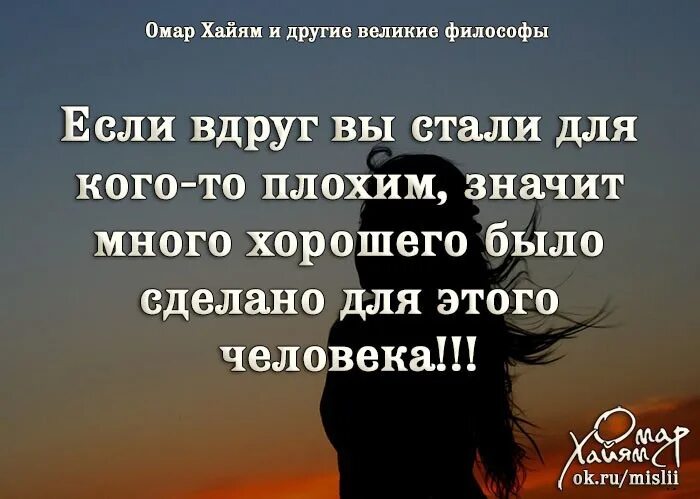 Омар Хайям и другие великие философы

Если вдруг вы стали для кого-то плохим, значит много хорошего было сделано для этого человека!!!

Омар Хайям
ok.ru/mislii